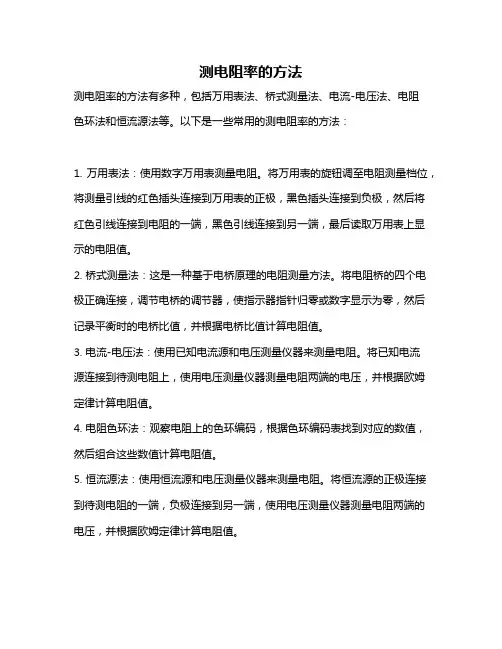 测电阻率的方法

测电阻率的方法有多种，包括万用表法、桥式测量法、电流-电压法、电阻色环法和恒流源法等。以下是一些常用的测电阻率的方法：

1. 万用表法：使用数字万用表测量电阻。将万用表的旋钮调至电阻测量档位，将测量引线的红色插头连接到万用表的正极，黑色插头连接到负极，然后将红色引线连接到电阻的一端，黑色引线连接到另一端，最后读取万用表上显示的电阻值。

2. 桥式测量法：这是一种基于电桥原理的电阻测量方法。将电阻桥的四个电极正确连接，调节电桥的调节器，使指示器指针归零或数字显示为零，然后记录平衡时的电桥比值，并根据电桥比值计算电阻值。

3. 电流-电压法：使用已知电流源和电压测量仪器来测量电阻。将已知电流源连接到待测电阻上，使用电压测量仪器测量电阻两端的电压，并根据欧姆定律计算电阻值。

4. 电阻色环法：观察电阻上的色环编码，根据色环编码表找到对应的数值，然后组合这些数值计算电阻值。

5. 恒流源法：使用恒流源和电压测量仪器来测量电阻。将恒流源的正极连接到待测电阻的一端，负极连接到另一端，使用电压测量仪器测量电阻两端的电压，并根据欧姆定律计算电阻值。